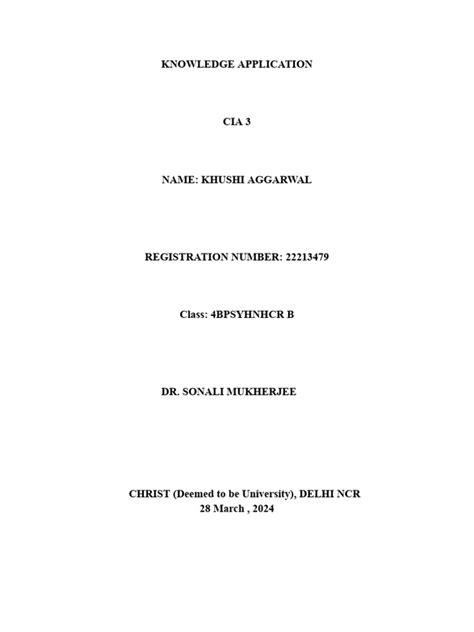 KNOWLEDGE APPLICATION

CIA 3

NAME: KHUSHI AGGARWAL

REGISTRATION NUMBER: 22213479

Class: 4BPSYHNHCR B

DR. SONALI MUKHERJEE

CHRIST (Deemed to be University), DELHI NCR
28 March , 2024